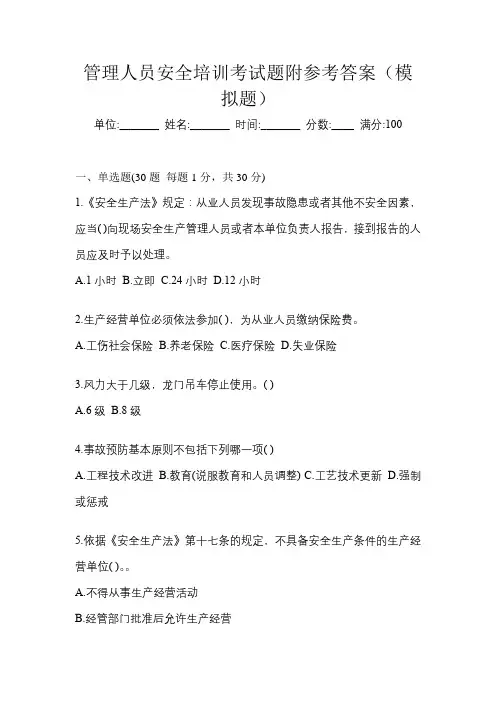 管理人员安全培训考试题附参考答案（模拟题）

单位:_______ 姓名:_______ 时间:_______ 分数:____ 满分:100

一、单选题(30 题 每题 1 分，共 30 分)

1.《安全生产法》规定：从业人员发现事故隐患或者其他不安全因素，应当()向现场安全生产管理人员或者本单位负责人报告，接到报告的人员应及时予以处理。

A.1 小时 B.立即 C.24 小时 D.12 小时

2.生产经营单位必须依法参加()，为从业人员缴纳保险费。

A.工伤社会保险 B.养老保险 C.医疗保险 D.失业保险

3.风力大于几级，龙门吊车停止使用。()

A.6 级 B.8 级

4.事故预防基本原则不包括下列哪一项()

A.工程技术改进 B.教育(说服教育和人员调整) C.工艺技术更新 D.强制或惩戒

5.依据《安全生产法》第十七条的规定，不具备安全生产条件的生产经营单位()。。

A.不得从事生产经营活动

B.经管部门批准后允许生产经营